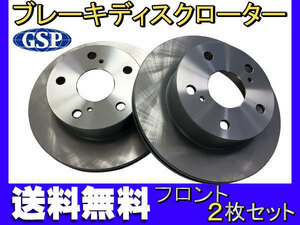 ブレーキディスクローター

GSP

送料無料

フロント
2枚セット